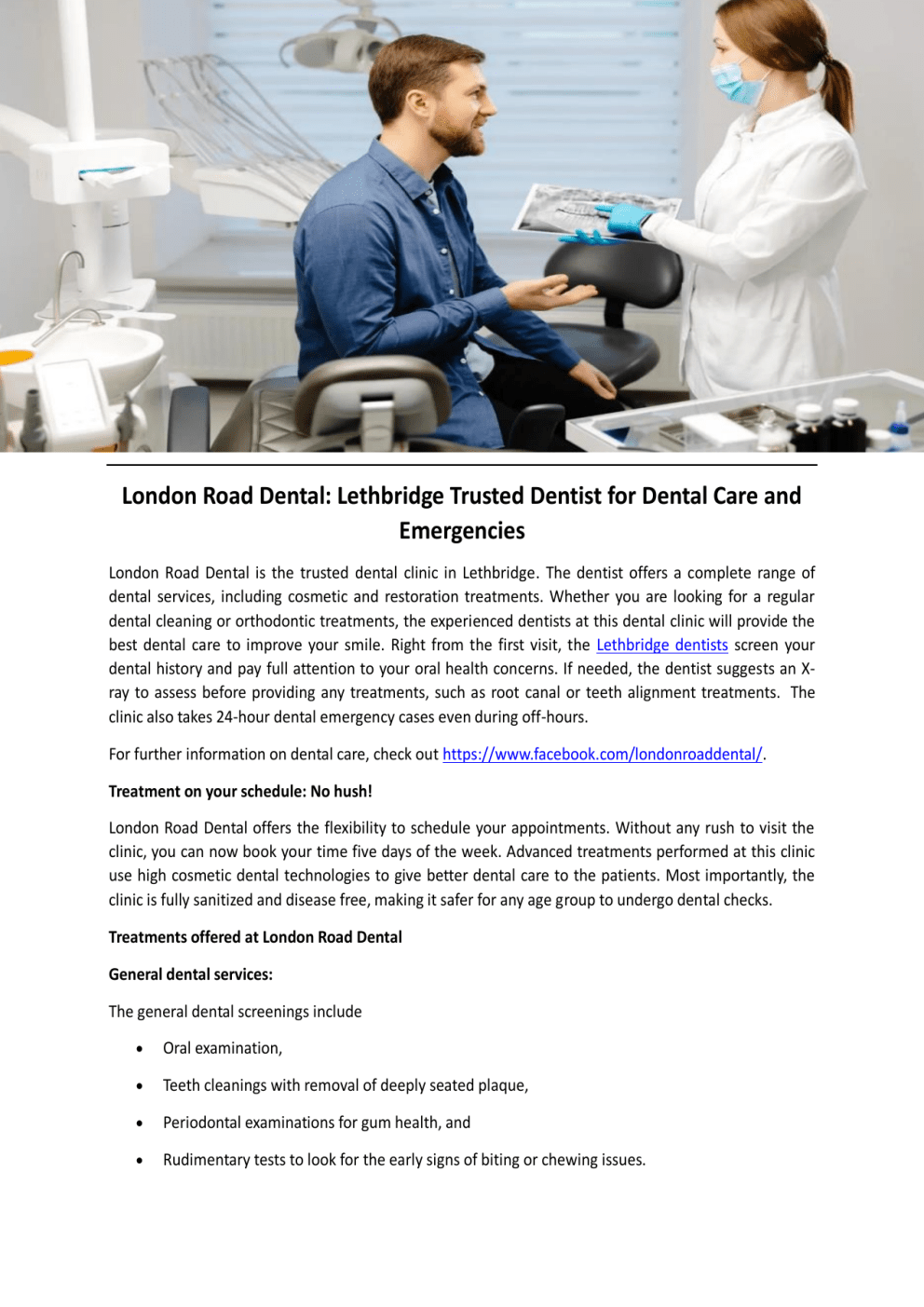 London Road Dental: Lethbridge Trusted Dentist for Dental Care and Emergencies

London Road Dental is the trusted dental clinic in Lethbridge. The dentist offers a complete range of dental services, including cosmetic and restoration treatments. Whether you are looking for a regular dental cleaning or orthodontic treatments, the experienced dentists at this dental clinic will provide the best dental care to improve your smile. Right from the first visit, the Lethbridge dentists screen your dental history and pay full attention to your oral health concerns. If needed, the dentist suggests an X-ray to assess before providing any treatments, such as root canal or teeth alignment treatments. The clinic also takes 24-hour dental emergency cases even during off-hours.

For further information on dental care, check out https://www.facebook.com/londonroaddental/.

Treatment on your schedule: No hush!

London Road Dental offers the flexibility to schedule your appointments. Without any rush to visit the clinic, you can now book your time five days of the week. Advanced treatments performed at this clinic use high cosmetic dental technologies to give better dental care to the patients. Most importantly, the clinic is fully sanitized and disease free, making it safer for any age group to undergo dental checks.

Treatments offered at London Road Dental

General dental services:

The general dental screenings include

• Oral examination,
• Teeth cleanings with removal of deeply seated plaque,
• Periodontal examinations for gum health, and
• Rudimentary tests to look for the early signs of biting or chewing issues.